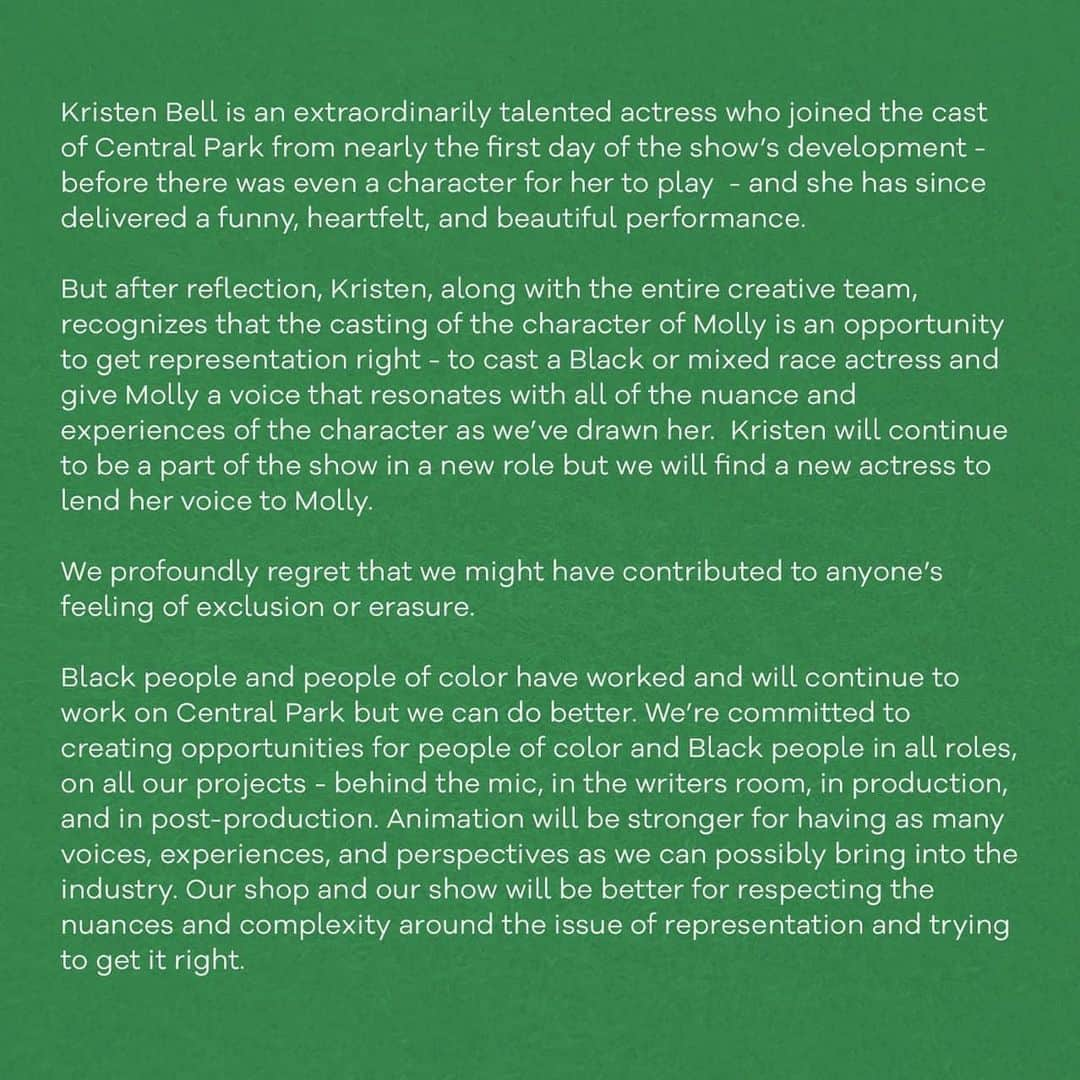 Kristen Bell is an extraordinarily talented actress who joined the cast of Central Park from nearly the first day of the show's development - before there was even a character for her to play - and she has since delivered a funny, heartfelt, and beautiful performance.

But after reflection, Kristen, along with the entire creative team, recognizes that the casting of the character of Molly is an opportunity to get representation right - to cast a Black or mixed race actress and give Molly a voice that resonates with all of the nuance and experiences of the character as we've drawn her. Kristen will continue to be a part of the show in a new role but we will find a new actress to lend her voice to Molly.

We profoundly regret that we might have contributed to anyone's feeling of exclusion or erasure.

Black people and people of color have worked and will continue to work on Central Park but we can do better. We're committed to creating opportunities for people of color and Black people in all roles, on all our projects - behind the mic, in the writers room, in production, and in post-production. Animation will be stronger for having as many voices, experiences, and perspectives as we can possibly bring into the industry. Our shop and our show will be better for respecting the nuances and complexity around the issue of representation and trying to get it right.